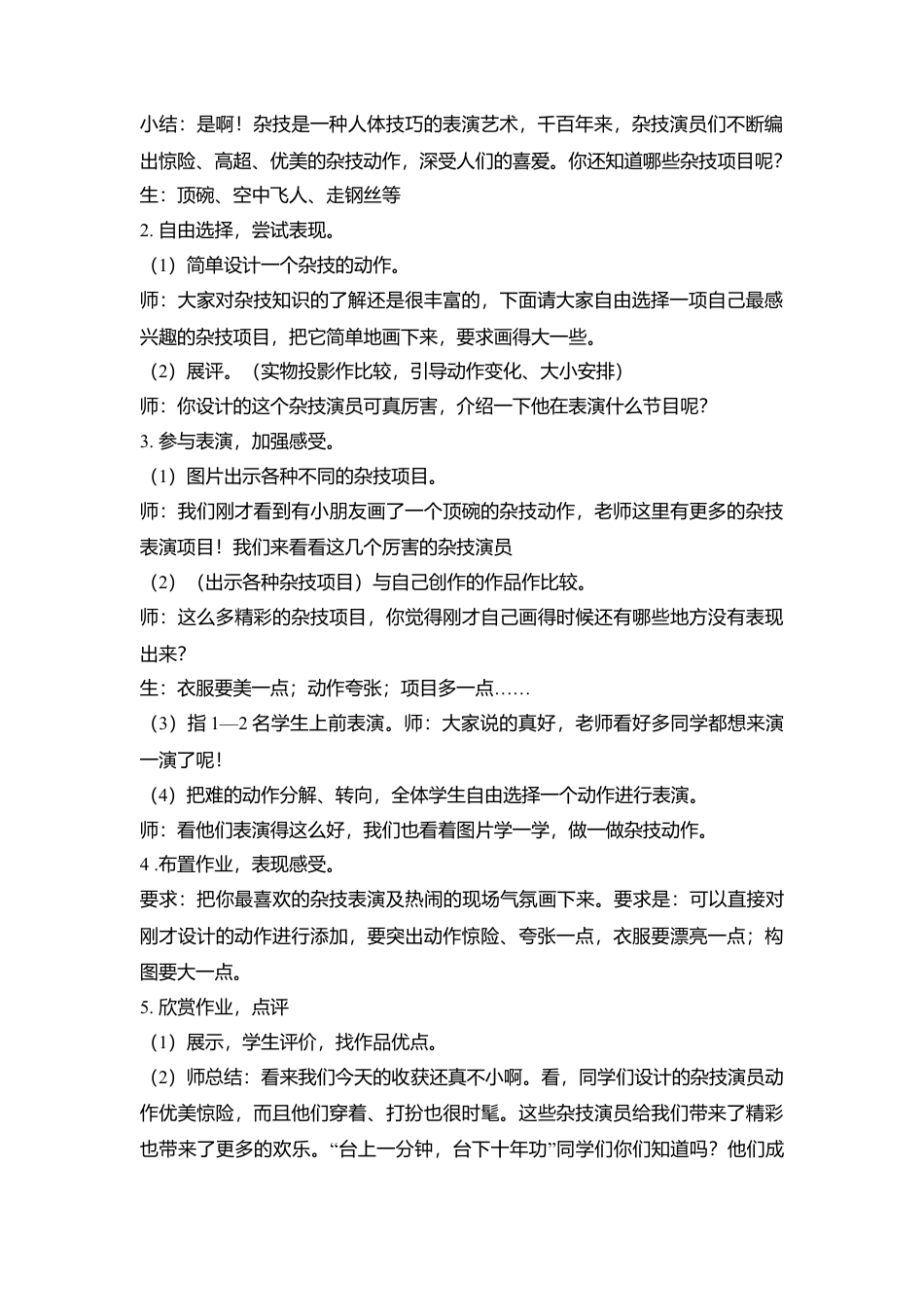 小结：是啊！杂技是一种人体技巧的表演艺术，千百年来，杂技演员们不断编出惊险、高超、优美的杂技动作，深受人们的喜爱。你还知道哪些杂技项目呢？
生：顶碗、空中飞人、走钢丝等
2. 自由选择，尝试表现。
（1）简单设计一个杂技的动作。
师：大家对杂技知识的了解还是很丰富的，下面请大家自由选择一项自己最感兴趣的杂技项目，把它简单地画下来，要求画得大一些。
（2）展评。（实物投影作比较，引导动作变化、大小安排）
师：你设计的这个杂技演员可真厉害，介绍一下他在表演什么节目呢？
3. 参与表演，加强感受。
（1）图片出示各种不同的杂技项目。
师：我们刚才看到有小朋友画了一个顶碗的杂技动作，老师这里有更多的杂技表演项目！我们来看看这几个厉害的杂技演员
（2）（出示各种杂技项目）与自己创作的作品作比较。
师：这么多精彩的杂技项目，你觉得刚才自己画得时候还有哪些地方没有表现出来？
生：衣服要美一点；动作夸张；项目多一点……
（3）指 1—2 名学生上前表演。师：大家说的真好，老师看好多同学都想来演一演了呢！
（4）把难的动作分解、转向，全体学生自由选择一个动作进行表演。
师：看他们表演得这么好，我们也看着图片学一学，做一做杂技动作。
4 .布置作业，表现感受。
要求：把你最喜欢的杂技表演及热闹的现场气氛画下来。要求是：可以直接对刚才设计的动作进行添加，要突出动作惊险、夸张一点，衣服要漂亮一点；构图要大一点。
5. 欣赏作业，点评
（1）展示，学生评价，找作品优点。
（2）师总结：看来我们今天的收获还真不小啊。看，同学们设计的杂技演员动作优美惊险，而且他们穿着、打扮也很时髦。这些杂技演员给我们带来了精彩也带来了更多的欢乐。“台上一分钟，台下十年功”同学们你们知道吗？他们成